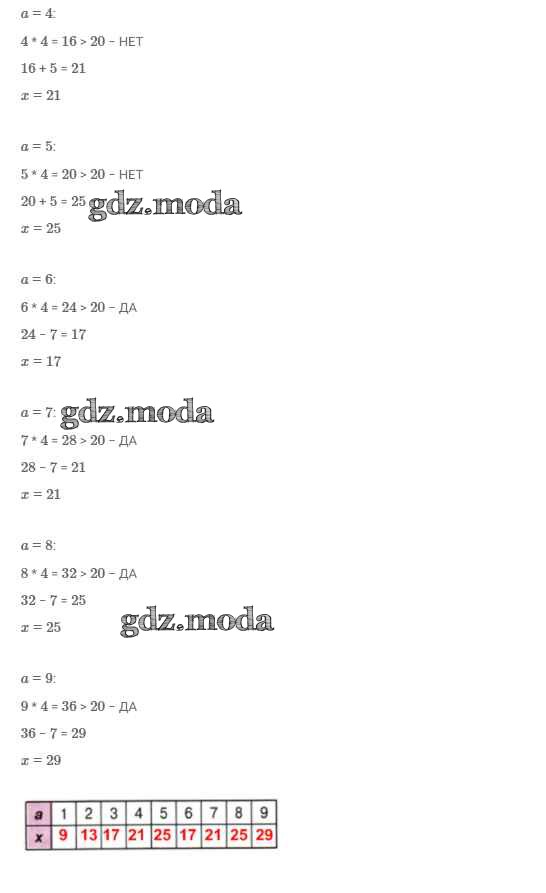 $a = 4$:

$4 * 4 = 16 > 20$ – НЕТ

$16 + 5 = 21$

$x = 21$

$a = 5$:

$5 * 4 = 20 > 20$ – НЕТ

$20 + 5 = 25$ gdz.moda

$x = 25$

$a = 6$:

$6 * 4 = 24 > 20$ – ДА

$24 - 7 = 17$

$x = 17$

$a = 7$: gdz.moda

$7 * 4 = 28 > 20$ – ДА

$28 - 7 = 21$

$x = 21$

$a = 8$:

$8 * 4 = 32 > 20$ – ДА

$32 - 7 = 25$

$x = 25$ gdz.moda

$a = 9$:

$9 * 4 = 36 > 20$ – ДА

$36 - 7 = 29$

$x = 29$

| a | 1 | 2 | 3 | 4 | 5 | 6 | 7 | 8 | 9 |
|---|---|---|---|---|---|---|---|---|---|
| x | 9 | 13 | 17 | 21 | 25 | 17 | 21 | 25 | 29 |